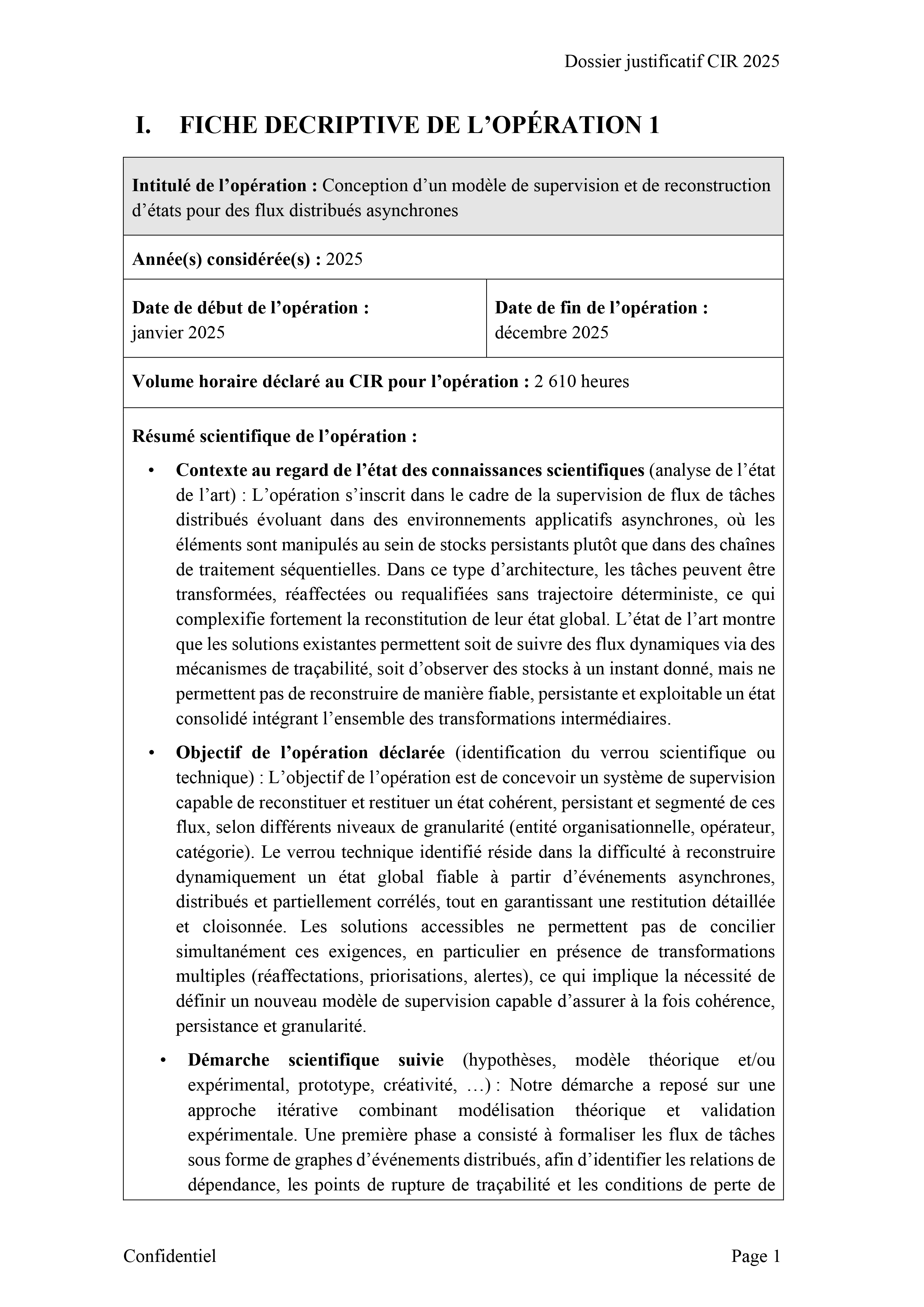 Dossier justificatif CIR 2025

I. FICHE DECRIPTIVE DE L'OPÉRATION 1

Intitulé de l'opération : Conception d'un modèle de supervision et de reconstruction d'états pour des flux distribués asynchrones

Année(s) considérée(s) : 2025

Date de début de l'opération : janvier 2025

Date de fin de l'opération : décembre 2025

Volume horaire déclaré au CIR pour l'opération : 2 610 heures

Résumé scientifique de l'opération :

• Contexte au regard de l'état des connaissances scientifiques (analyse de l'état de l'art) : L'opération s'inscrit dans le cadre de la supervision de flux de tâches distribués évoluant dans des environnements applicatifs asynchrones, où les éléments sont manipulés au sein de stocks persistants plutôt que dans des chaînes de traitement séquentielles. Dans ce type d'architecture, les tâches peuvent être transformées, réaffectées ou requalifiées sans trajectoire déterministe, ce qui complexifie fortement la reconstitution de leur état global. L'état de l'art montre que les solutions existantes permettent soit de suivre des flux dynamiques via des mécanismes de traçabilité, soit d'observer des stocks à un instant donné, mais ne permettent pas de reconstruire de manière fiable, persistante et exploitable un état consolidé intégrant l'ensemble des transformations intermédiaires.

• Objectif de l'opération déclarée (identification du verrou scientifique ou technique) : L'objectif de l'opération est de concevoir un système de supervision capable de reconstituer et restituer un état cohérent, persistant et segmenté de ces flux, selon différents niveaux de granularité (entité organisationnelle, opérateur, catégorie). Le verrou technique identifié réside dans la difficulté à reconstruire dynamiquement un état global fiable à partir d'événements asynchrones, distribués et partiellement corrélés, tout en garantissant une restitution détaillée et cloisonnée. Les solutions accessibles ne permettent pas de concilier simultanément ces exigences, en particulier en présence de transformations multiples (réaffectations, priorisations, alertes), ce qui implique la nécessité de définir un nouveau modèle de supervision capable d'assurer à la fois cohérence, persistance et granularité.

• Démarche scientifique suivie (hypothèses, modèle théorique et/ou expérimental, prototype, créativité, …) : Notre démarche a reposé sur une approche itérative combinant modélisation théorique et validation expérimentale. Une première phase a consisté à formaliser les flux de tâches sous forme de graphes d'événements distribués, afin d'identifier les relations de dépendance, les points de rupture de traçabilité et les conditions de perte de

Confidentiel

Page 1